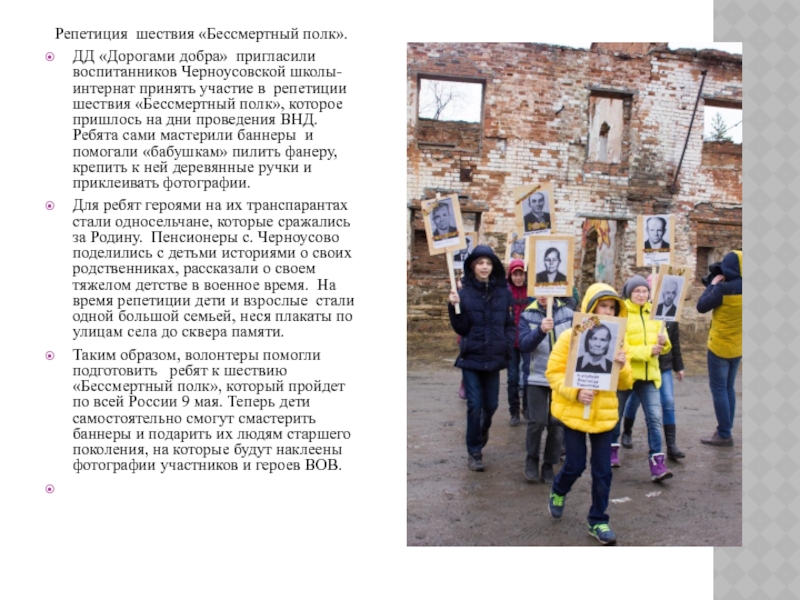 Репетиция шествия «Бессмертный полк».

ДД «Дорогами добра» пригласили воспитанников Черноусовской школы-интернат принять участие в репетиции шествия «Бессмертный полк», которое пришлось на дни проведения ВНД. Ребята сами мастерили баннеры и помогали «бабушкам» пилить фанеру, крепить к ней деревянные ручки и приклеивать фотографии.

Для ребят героями на их транспарантах стали односельчане, которые сражались за Родину. Пенсионеры с. Черноусово поделились с детьми историями о своих родственниках, рассказали о своем тяжелом детстве в военное время. На время репетиции дети и взрослые стали одной большой семьей, неся плакаты по улицам села до сквера памяти.

Таким образом, волонтеры помогли подготовить ребят к шествию «Бессмертный полк», который пройдет по всей России 9 мая. Теперь дети самостоятельно смогут смастерить баннеры и подарить их людям старшего поколения, на которые будут наклеены фотографии участников и героев ВОВ.